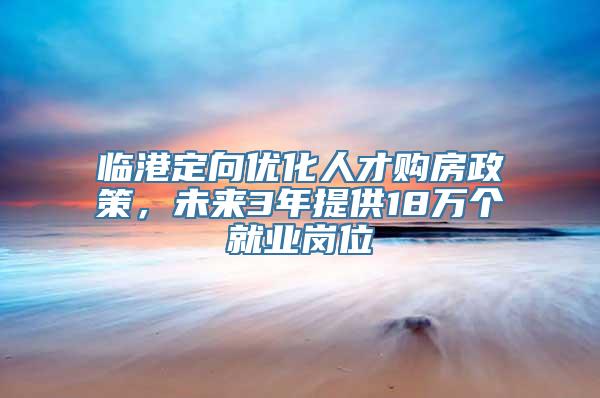 临港定向优化人才购房政策，未来3年提供18万个就业岗位